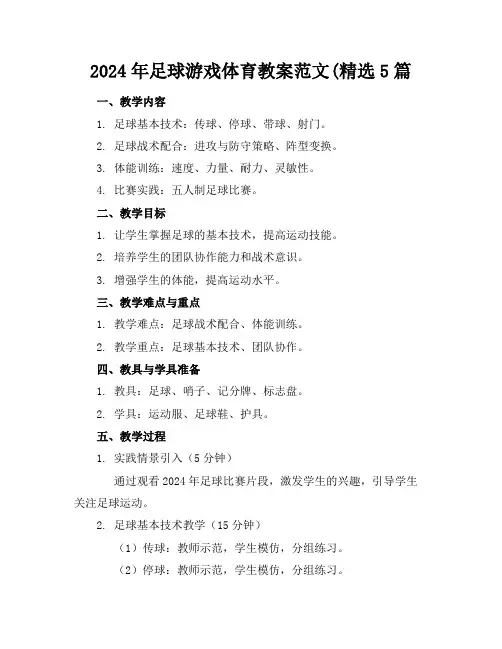 2024年足球游戏体育教案范文(精选5篇

一、教学内容

1. 足球基本技术：传球、停球、带球、射门。

2. 足球战术配合：进攻与防守策略、阵型变换。

3. 体能训练：速度、力量、耐力、灵敏性。

4. 比赛实践：五人制足球比赛。

二、教学目标

1. 让学生掌握足球的基本技术，提高运动技能。

2. 培养学生的团队协作能力和战术意识。

3. 增强学生的体能，提高运动水平。

三、教学难点与重点

1. 教学难点：足球战术配合、体能训练。

2. 教学重点：足球基本技术、团队协作。

四、教具与学具准备

1. 教具：足球、哨子、记分牌、标志盘。

2. 学具：运动服、足球鞋、护具。

五、教学过程

1. 实践情景引入（5分钟）

通过观看2024年足球比赛片段，激发学生的兴趣，引导学生关注足球运动。

2. 足球基本技术教学（15分钟）

（1）传球：教师示范，学生模仿，分组练习。

（2）停球：教师示范，学生模仿，分组练习。